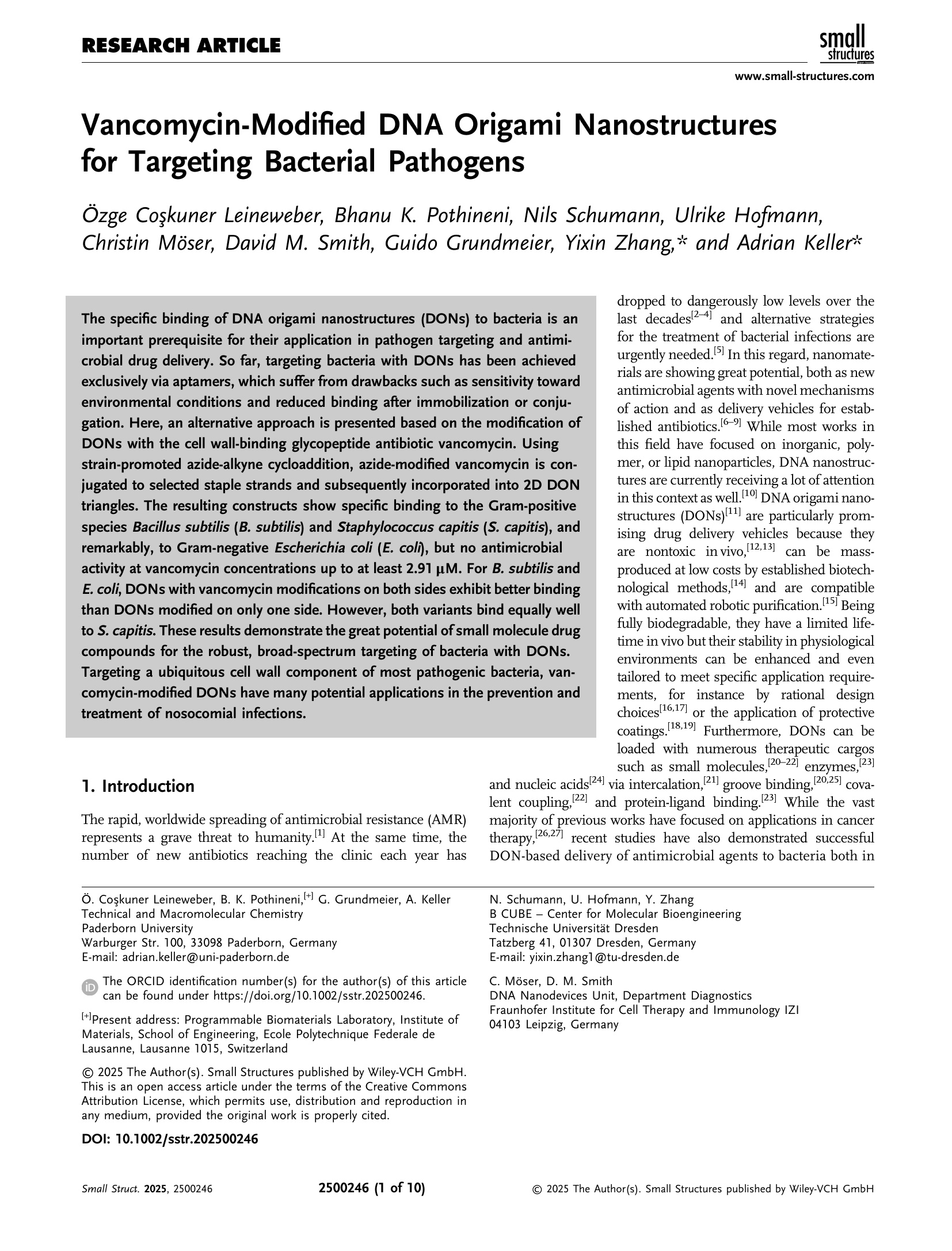 RESEARCH ARTICLE

small structures

www.small-structures.com

Vancomycin-Modified DNA Origami Nanostructures for Targeting Bacterial Pathogens

Özge Coşkuner Leineweber, Bhanu K. Pothineni, Nils Schumann, Ulrike Hofmann, Christin Möser, David M. Smith, Guido Grundmeier, Yixin Zhang,* and Adrian Keller*

The specific binding of DNA origami nanostructures (DONs) to bacteria is an important prerequisite for their application in pathogen targeting and antimicrobial drug delivery. So far, targeting bacteria with DONs has been achieved exclusively via aptamers, which suffer from drawbacks such as sensitivity toward environmental conditions and reduced binding after immobilization or conjugation. Here, an alternative approach is presented based on the modification of DONs with the cell wall-binding glycopeptide antibiotic vancomycin. Using strain-promoted azide-alkyne cycloaddition, azide-modified vancomycin is conjugated to selected staple strands and subsequently incorporated into 2D DON triangles. The resulting constructs show specific binding to the Gram-positive species Bacillus subtilis (B. subtilis) and Staphylococcus capitis (S. capitis), and remarkably, to Gram-negative Escherichia coli (E. coli), but no antimicrobial activity at vancomycin concentrations up to at least 2.91 μM. For B. subtilis and E. coli, DONs with vancomycin modifications on both sides exhibit better binding than DONs modified on only one side. However, both variants bind equally well to S. capitis. These results demonstrate the great potential of small molecule drug compounds for the robust, broad-spectrum targeting of bacteria with DONs. Targeting a ubiquitous cell wall component of most pathogenic bacteria, vancomycin-modified DONs have many potential applications in the prevention and treatment of nosocomial infections.

1. Introduction

The rapid, worldwide spreading of antimicrobial resistance (AMR) represents a grave threat to humanity.$^{[1]}$ At the same time, the number of new antibiotics reaching the clinic each year has dropped to dangerously low levels over the last decades$^{[2–4]}$ and alternative strategies for the treatment of bacterial infections are urgently needed.$^{[5]}$ In this regard, nanomaterials are showing great potential, both as new antimicrobial agents with novel mechanisms of action and as delivery vehicles for established antibiotics.$^{[6–9]}$ While most works in this field have focused on inorganic, polymer, or lipid nanoparticles, DNA nanostructures are currently receiving a lot of attention in this context as well.$^{[10]}$ DNA origami nanostructures (DONs)$^{[11]}$ are particularly promising drug delivery vehicles because they are nontoxic in vivo,$^{[12,13]}$ can be mass-produced at low costs by established biotechnological methods,$^{[14]}$ and are compatible with automated robotic purification.$^{[15]}$ Being fully biodegradable, they have a limited lifetime in vivo but their stability in physiological environments can be enhanced and even tailored to meet specific application requirements, for instance by rational design choices$^{[16,17]}$ or the application of protective coatings.$^{[18,19]}$ Furthermore, DONs can be loaded with numerous therapeutic cargos such as small molecules,$^{[20–22]}$ enzymes,$^{[23]}$ and nucleic acids$^{[24]}$ via intercalation,$^{[21]}$ groove binding,$^{[20,25]}$ covalent coupling,$^{[22]}$ and protein-ligand binding.$^{[23]}$ While the vast majority of previous works have focused on applications in cancer therapy,$^{[26,27]}$ recent studies have also demonstrated successful DON-based delivery of antimicrobial agents to bacteria both in

Ö. Coşkuner Leineweber, B. K. Pothineni,$^{[+]}$ G. Grundmeier, A. Keller
Technical and Macromolecular Chemistry
Paderborn University
Warburger Str. 100, 33098 Paderborn, Germany
E-mail: adrian.keller@uni-paderborn.de

The ORCID identification number(s) for the author(s) of this article can be found under https://doi.org/10.1002/sstr.202500246.

$^{[+]}$Present address: Programmable Biomaterials Laboratory, Institute of Materials, School of Engineering, Ecole Polytechnique Federale de Lausanne, Lausanne 1015, Switzerland

© 2025 The Author(s). Small Structures published by Wiley-VCH GmbH. This is an open access article under the terms of the Creative Commons Attribution License, which permits use, distribution and reproduction in any medium, provided the original work is properly cited.

DOI: 10.1002/sstr.202500246

N. Schumann, U. Hofmann, Y. Zhang
B CUBE – Center for Molecular Bioengineering
Technische Universität Dresden
Tatzberg 41, 01307 Dresden, Germany
E-mail: yixin.zhang1@tu-dresden.de

C. Möser, D. M. Smith
DNA Nanodevices Unit, Department Diagnostics
Fraunhofer Institute for Cell Therapy and Immunology IZI
04103 Leipzig, Germany

Small Struct. 2025, 2500246

2500246 (1 of 10)

© 2025 The Author(s). Small Structures published by Wiley-VCH GmbH